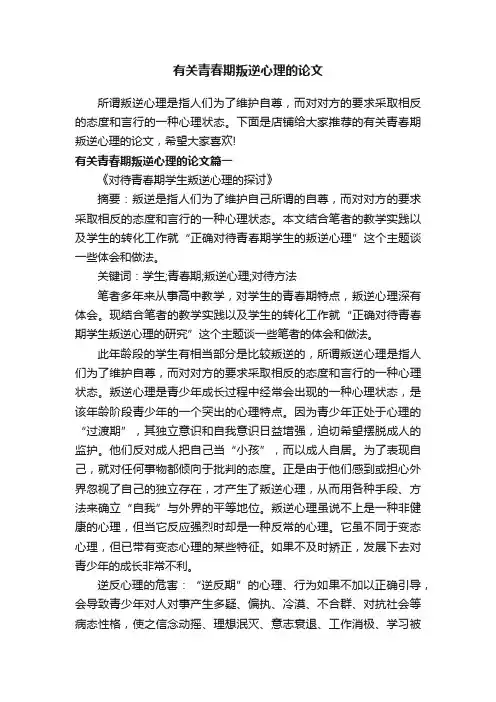 有关青春期叛逆心理的论文

所谓叛逆心理是指人们为了维护自尊，而对对方的要求采取相反的态度和言行的一种心理状态。下面是店铺给大家推荐的有关青春期叛逆心理的论文，希望大家喜欢!

有关青春期叛逆心理的论文篇一

《对待青春期学生叛逆心理的探讨》

摘要：叛逆是指人们为了维护自己所谓的自尊，而对对方的要求采取相反的态度和言行的一种心理状态。本文结合笔者的教学实践以及学生的转化工作就“正确对待青春期学生的叛逆心理”这个主题谈一些体会和做法。

关键词：学生;青春期;叛逆心理;对待方法

笔者多年来从事高中教学，对学生的青春期特点，叛逆心理深有体会。现结合笔者的教学实践以及学生的转化工作就“正确对待青春期学生叛逆心理的研究”这个主题谈一些笔者的体会和做法。

此年龄段的学生有相当部分是比较叛逆的，所谓叛逆心理是指人们为了维护自尊，而对对方的要求采取相反的态度和言行的一种心理状态。叛逆心理是青少年成长过程中经常会出现的一种心理状态，是该年龄阶段青少年的一个突出的心理特点。因为青少年正处于心理的“过渡期”，其独立意识和自我意识日益增强，迫切希望摆脱成人的监护。他们反对成人把自己当“小孩”，而以成人自居。为了表现自己，就对任何事物都倾向于批判的态度。正是由于他们感到或担心外界忽视了自己的独立存在，才产生了叛逆心理，从而用各种手段、方法来确立“自我”与外界的平等地位。叛逆心理虽说不上是一种非健康的心理，但当它反应强烈时却是一种反常的心理。它虽不同于变态心理，但已带有变态心理的某些特征。如果不及时矫正，发展下去对青少年的成长非常不利。

逆反心理的危害：“逆反期”的心理、行为如果不加以正确引导，会导致青少年对人对事产生多疑、偏执、冷漠、不合群、对抗社会等病态性格，使之信念动摇、理想泯灭、意志衰退、工作消极、学习被